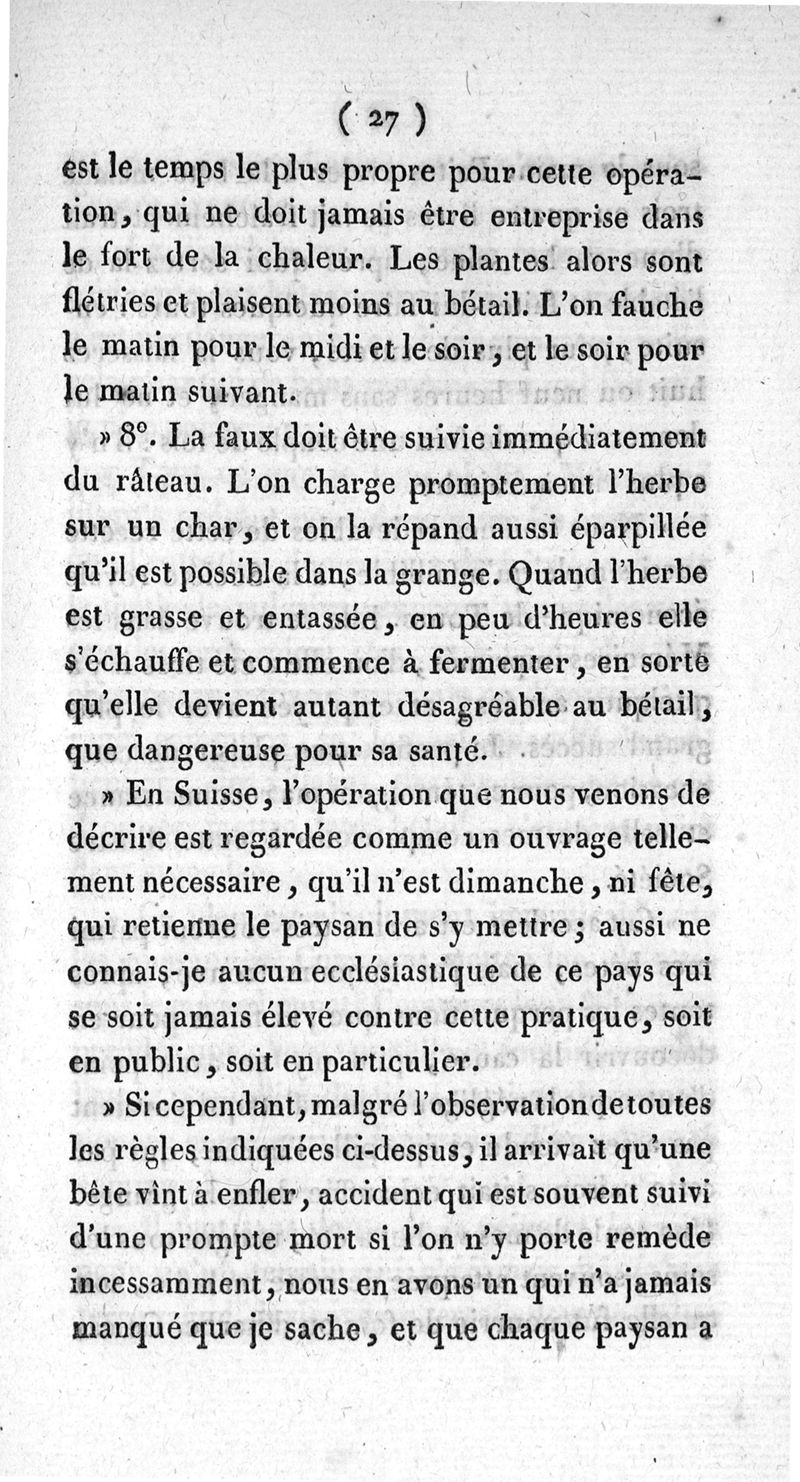 ( 27 )

est le temps le plus propre pour cette opération, qui ne doit jamais être entreprise dans le fort de la chaleur. Les plantes alors sont flétries et plaisent moins au bétail. L'on fauche le matin pour le midi et le soir, et le soir pour le matin suivant.

» 8°. La faux doit être suivie immédiatement du râteau. L'on charge promptement l'herbe sur un char, et on la répand aussi éparpillée qu'il est possible dans la grange. Quand l'herbe est grasse et entassée, en peu d'heures elle s'échauffe et commence à fermenter, en sorte qu'elle devient autant désagréable au bétail, que dangereuse pour sa santé.

» En Suisse, l'opération que nous venons de décrire est regardée comme un ouvrage tellement nécessaire, qu'il n'est dimanche, ni fête, qui retienne le paysan de s'y mettre; aussi ne connais-je aucun ecclésiastique de ce pays qui se soit jamais élevé contre cette pratique, soit en public, soit en particulier.

» Si cependant, malgré l'observation de toutes les règles indiquées ci-dessus, il arrivait qu'une bête vînt à enfler, accident qui est souvent suivi d'une prompte mort si l'on n'y porte remède incessamment, nous en avons un qui n'a jamais manqué que je sache, et que chaque paysan a